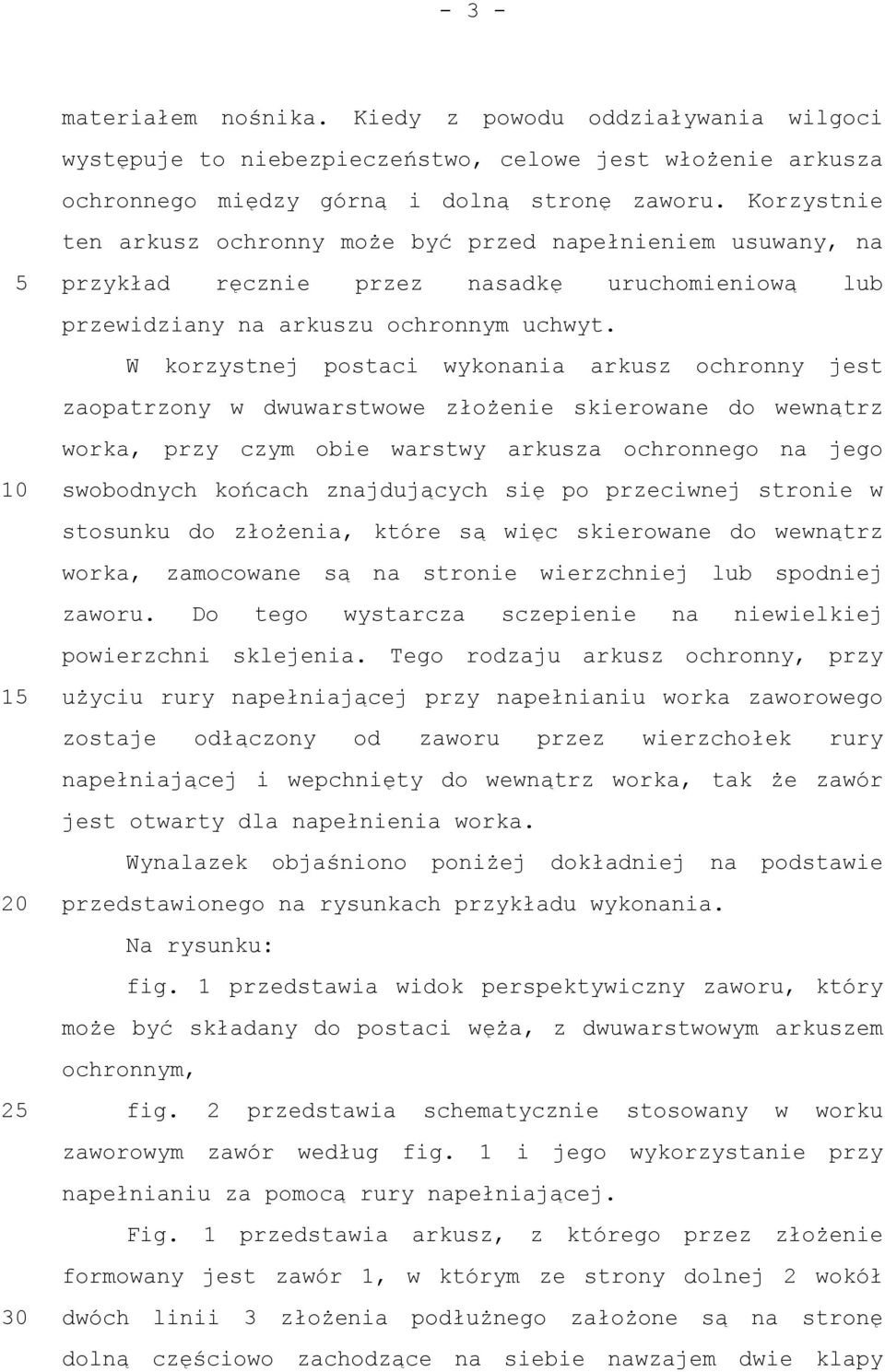 - 3 -

materiałem nośnika. Kiedy z powodu oddziaływania wilgoci występuje to niebezpieczeństwo, celowe jest włożenie arkusza ochronnego między górną i dolną stronę zaworu. Korzystnie ten arkusz ochronny może być przed napełnieniem usuwany, na 5 przykład ręcznie przez nasadkę uruchomieniową lub przewidziany na arkuszu ochronnym uchwyt.

W korzystnej postaci wykonania arkusz ochronny jest zaopatrzony w dwuwarstwowe złożenie skierowane do wewnątrz worka, przy czym obie warstwy arkusza ochronnego na jego 10 swobodnych końcach znajdujących się po przeciwnej stronie w stosunku do złożenia, które są więc skierowane do wewnątrz worka, zamocowane są na stronie wierzchniej lub spodniej zaworu. Do tego wystarcza sczepienie na niewielkiej powierzchni sklejenia. Tego rodzaju arkusz ochronny, przy 15 użyciu rury napełniającej przy napełnianiu worka zaworowego zostaje odłączony od zaworu przez wierzchołek rury napełniającej i wepchnięty do wewnątrz worka, tak że zawór jest otwarty dla napełnienia worka.

Wynalazek objaśniono poniżej dokładniej na podstawie 20 przedstawionego na rysunkach przykładu wykonania.

Na rysunku:

fig. 1 przedstawia widok perspektywiczny zaworu, który może być składany do postaci węża, z dwuwarstwowym arkuszem ochronnym,

25 fig. 2 przedstawia schematycznie stosowany w worku zaworowym zawór według fig. 1 i jego wykorzystanie przy napełnianiu za pomocą rury napełniającej.

Fig. 1 przedstawia arkusz, z którego przez złożenie formowany jest zawór 1, w którym ze strony dolnej 2 wokół 30 dwóch linii 3 złożenia podłużnego założone są na stronę dolną częściowo zachodzące na siebie nawzajem dwie klapy